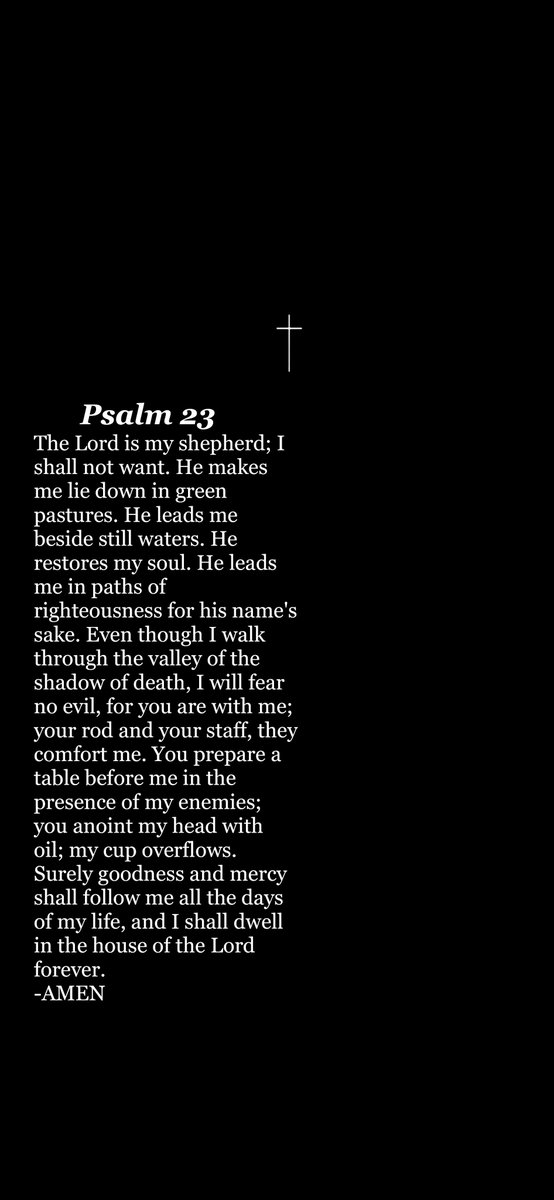 Psalm 23
The Lord is my shepherd; I shall not want. He makes me lie down in green pastures. He leads me beside still waters. He restores my soul. He leads me in paths of righteousness for his name's sake. Even though I walk through the valley of the shadow of death, I will fear no evil, for you are with me; your rod and your staff, they comfort me. You prepare a table before me in the presence of my enemies; you anoint my head with oil; my cup overflows. Surely goodness and mercy shall follow me all the days of my life, and I shall dwell in the house of the Lord forever.
-AMEN